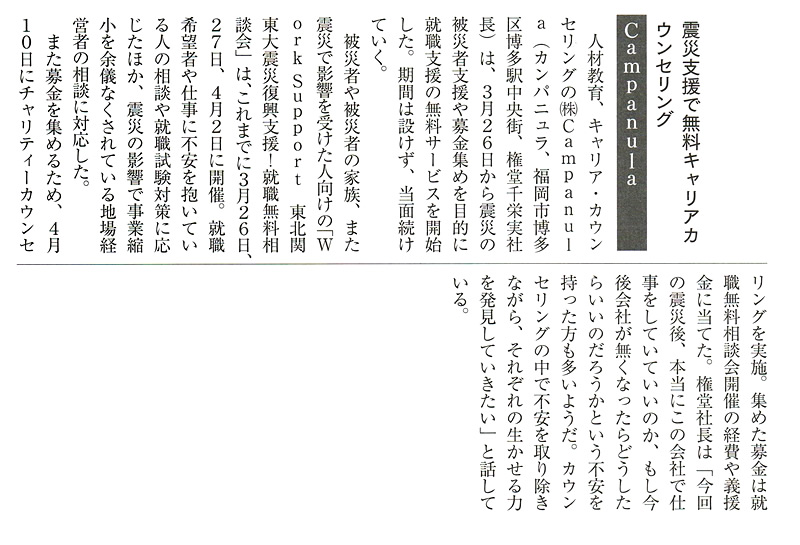 震災支援で無料キャリアカウンセリング

Campanula

人材教育、キャリア・カウンセリングの㈱Campanula(カンパニュラ、福岡市博多区博多駅中央街、権堂千栄実社長)は、3月26日から震災の被災者支援や募金集めを目的に就職支援の無料サービスを開始した。期間は設けず、当面続けていく。

被災者や被災者の家族、また震災で影響を受けた人向けの「Work Support 東北関東大震災復興支援!就職無料相談会」は、これまでに3月26日、27日、4月2日に開催。就職希望者や仕事に不安を抱いている人の相談や就職試験対策に応じたほか、震災の影響で事業縮小を余儀なくされている地場経営者の相談に対応した。

また募金を集めるため、4月10日にチャリティーカウンセリングを実施。集めた募金は就職無料相談会開催の経費や義援金に当てた。権堂社長は「今回の震災後、本当にこの会社で仕事をしていていいのか、もし今後会社が無くなったらどうしたらいいのだろうかという不安を持った方も多いようだ。カウンセリングの中で不安を取り除きながら、それぞれの生かせる力を発見していきたい」と話している。